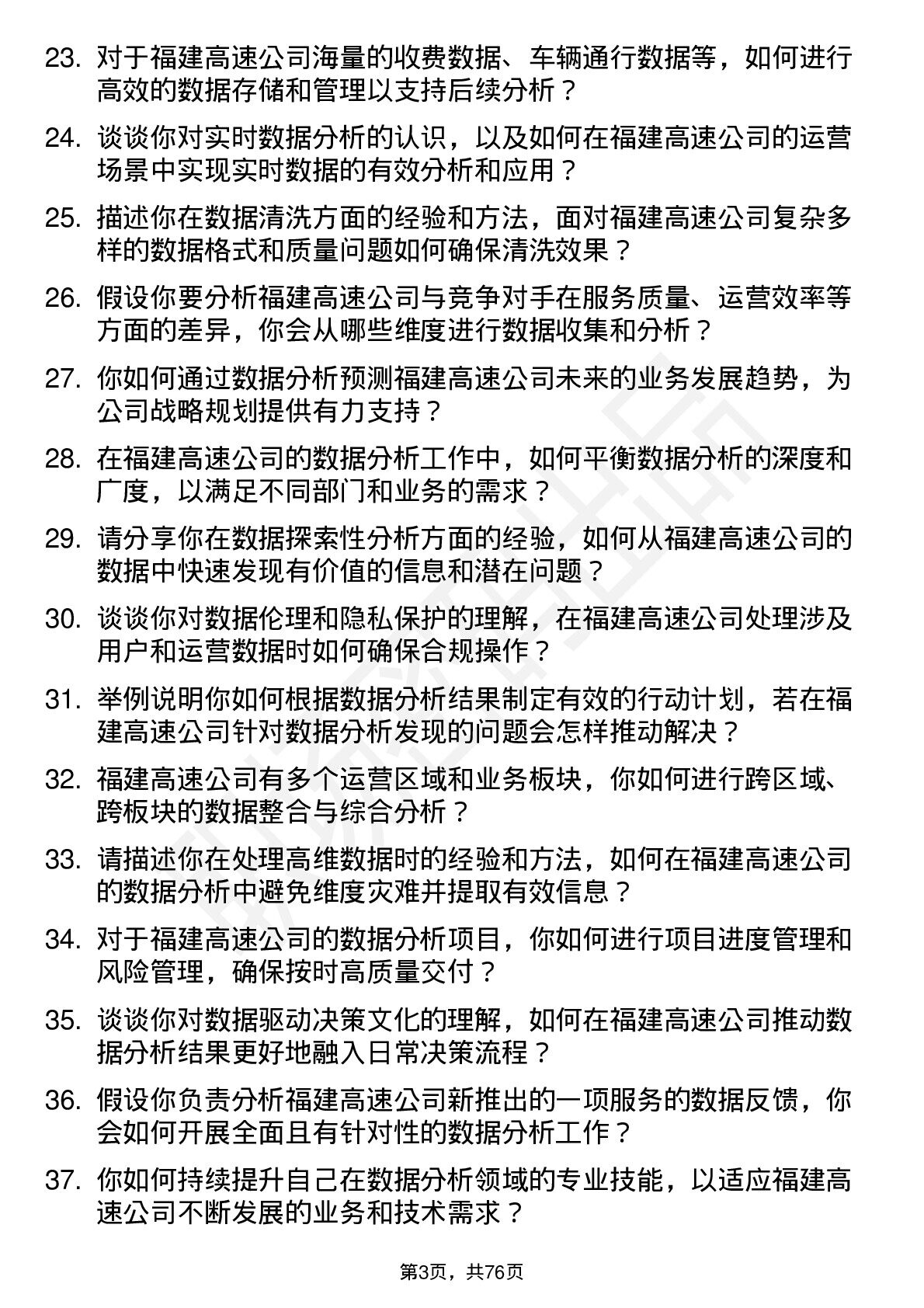 23. 对于福建高速公司海量的收费数据、车辆通行数据等，如何进行高效的数据存储和管理以支持后续分析？

24. 谈谈你对实时数据分析的认识，以及如何在福建高速公司的运营场景中实现实时数据的有效分析和应用？

25. 描述你在数据清洗方面的经验和方法，面对福建高速公司复杂多样的数据格式和质量问题如何确保清洗效果？

26. 假设你要分析福建高速公司与竞争对手在服务质量、运营效率等方面的差异，你会从哪些维度进行数据收集和分析？

27. 你如何通过数据分析预测福建高速公司未来的业务发展趋势，为公司战略规划提供有力支持？

28. 在福建高速公司的数据分析工作中，如何平衡数据分析的深度和广度，以满足不同部门和业务的需求？

29. 请分享你在数据探索性分析方面的经验，如何从福建高速公司的数据中快速发现有价值的信息和潜在问题？

30. 谈谈你对数据伦理和隐私保护的理解，在福建高速公司处理涉及用户和运营数据时如何确保合规操作？

31. 举例说明你如何根据数据分析结果制定有效的行动计划，若在福建高速公司针对数据分析发现的问题会怎样推动解决？

32. 福建高速公司有多个运营区域和业务板块，你如何进行跨区域、跨板块的数据整合与综合分析？

33. 请描述你在处理高维数据时的经验和方法，如何在福建高速公司的数据分析中避免维度灾难并提取有效信息？

34. 对于福建高速公司的数据分析项目，你如何进行项目进度管理和风险管理，确保按时高质量交付？

35. 谈谈你对数据驱动决策文化的理解，如何在福建高速公司推动数据分析结果更好地融入日常决策流程？

36. 假设你负责分析福建高速公司新推出的一项服务的数据反馈，你会如何开展全面且有针对性的数据分析工作？

37. 你如何持续提升自己在数据分析领域的专业技能，以适应福建高速公司不断发展的业务和技术需求？

第3页，共76页